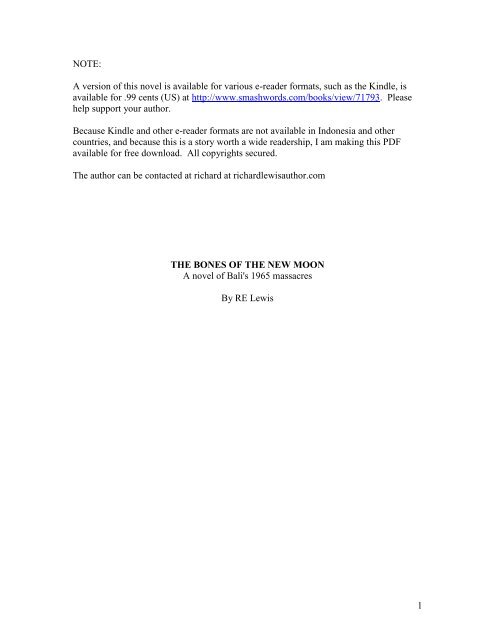 NOTE:

A version of this novel is available for various e-reader formats, such as the Kindle, is available for .99 cents (US) at http://www.smashwords.com/books/view/71793. Please help support your author.

Because Kindle and other e-reader formats are not available in Indonesia and other countries, and because this is a story worth a wide readership, I am making this PDF available for free download. All copyrights secured.

The author can be contacted at richard at richardlewisauthor.com

THE BONES OF THE NEW MOON
A novel of Bali's 1965 massacres

By RE Lewis

1